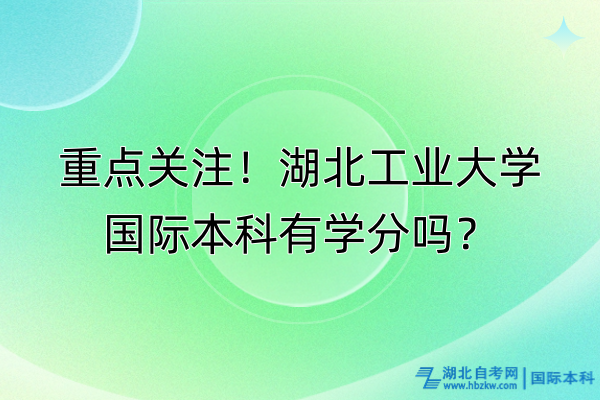 重点关注！湖北工业大学国际本科有学分吗？

湖北自考网 www.hbzkw.com | 国际本科